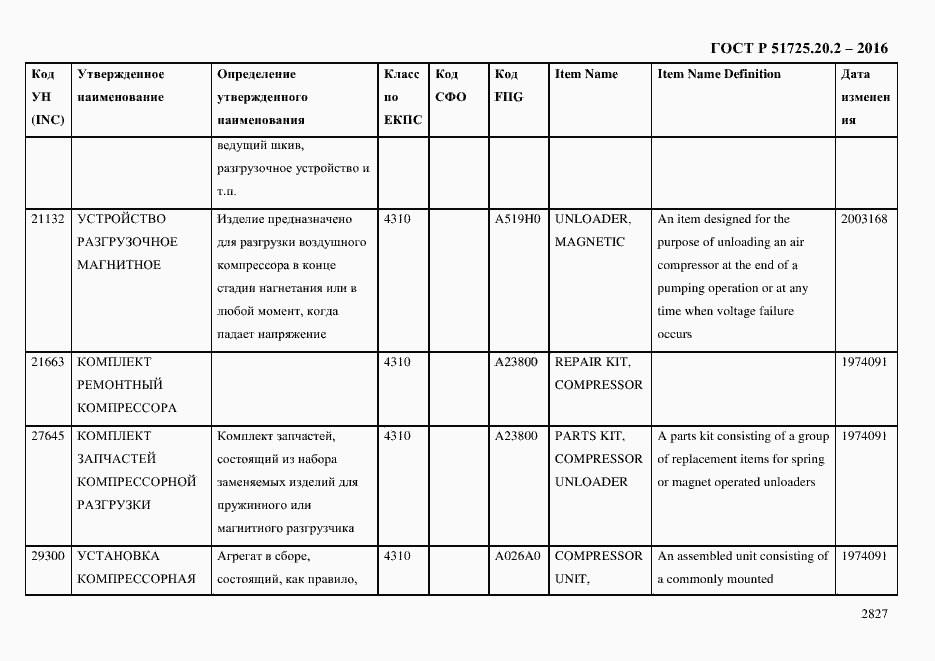 ГОСТ Р 51725.20.2 – 2016

| Код УН (INC) | Утвержденное наименование | Определение утвержденного наименования | Класс по ЕКПС | Код СФО | Код FIIG | Item Name | Item Name Definition | Дата изменения |
|---|---|---|---|---|---|---|---|---|
| | | ведущий шкив, разгрузочное устройство и т.п. | | | | | | |
| 21132 | УСТРОЙСТВО РАЗГРУЗОЧНОЕ МАГНИТНОЕ | Изделие предназначено для разгрузки воздушного компрессора в конце стадии нагнетания или в любой момент, когда падает напряжение | 4310 | | A519H0 | UNLOADER, MAGNETIC | An item designed for the purpose of unloading an air compressor at the end of a pumping operation or at any time when voltage failure occurs | 2003168 |
| 21663 | КОМПЛЕКТ РЕМОНТНЫЙ КОМПРЕССОРА | | 4310 | | A23800 | REPAIR KIT, COMPRESSOR | | 1974091 |
| 27645 | КОМПЛЕКТ ЗАПЧАСТЕЙ КОМПРЕССОРНОЙ РАЗГРУЗКИ | Комплект запчастей, состоящий из набора заменяемых изделий для пружинного или магнитного разгрузчика | 4310 | | A23800 | PARTS KIT, COMPRESSOR UNLOADER | A parts kit consisting of a group of replacement items for spring or magnet operated unloaders | 1974091 |
| 29300 | УСТАНОВКА КОМПРЕССОРНАЯ | Агрегат в сборе, состоящий, как правило, | 4310 | | A026A0 | COMPRESSOR UNIT, | An assembled unit consisting of a commonly mounted | 1974091 |

2827